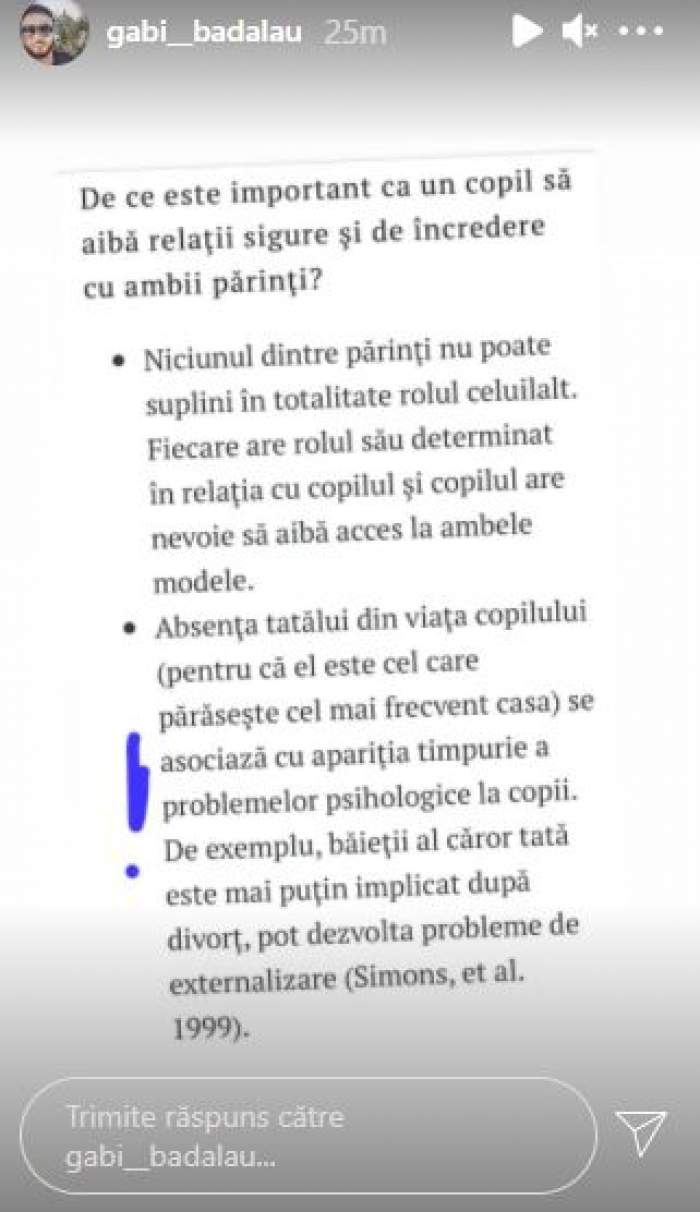 gabi__badalau 25m

De ce este important ca un copil să aibă relații sigure și de încredere cu ambii părinți?

• Niciunul dintre părinți nu poate suplini în totalitate rolul celuilalt. Fiecare are rolul său determinat în relația cu copilul și copilul are nevoie să aibă acces la ambele modele.

• Absența tatălui din viața copilului (pentru că el este cel care părăsește cel mai frecvent casa) se asociază cu apariția timpurie a problemelor psihologice la copii. De exemplu, băieții al căror tată este mai puțin implicat după divorț, pot dezvolta probleme de externalizare (Simons, et al. 1999).

Trimite răspuns către gabi__badalau...